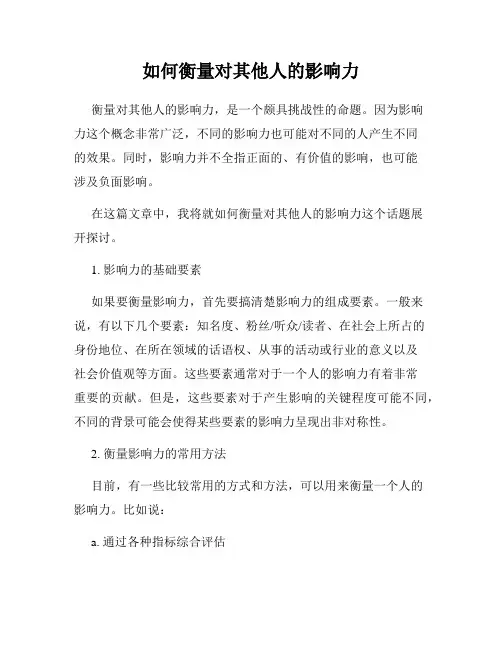 如何衡量对其他人的影响力

衡量对其他人的影响力，是一个颇具挑战性的命题。因为影响力这个概念非常广泛，不同的影响力也可能对不同的人产生不同的效果。同时，影响力并不全指正面的、有价值的影响，也可能涉及负面影响。

在这篇文章中，我将就如何衡量对其他人的影响力这个话题展开探讨。

1. 影响力的基础要素

如果要衡量影响力，首先要搞清楚影响力的组成要素。一般来说，有以下几个要素：知名度、粉丝/听众/读者、在社会上所占的身份地位、在所在领域的话语权、从事的活动或行业的意义以及社会价值观等方面。这些要素通常对于一个人的影响力有着非常重要的贡献。但是，这些要素对于产生影响的关键程度可能不同，不同的背景可能会使得某些要素的影响力呈现出非对称性。

2. 衡量影响力的常用方法

目前，有一些比较常用的方式和方法，可以用来衡量一个人的影响力。比如说：

a. 通过各种指标综合评估